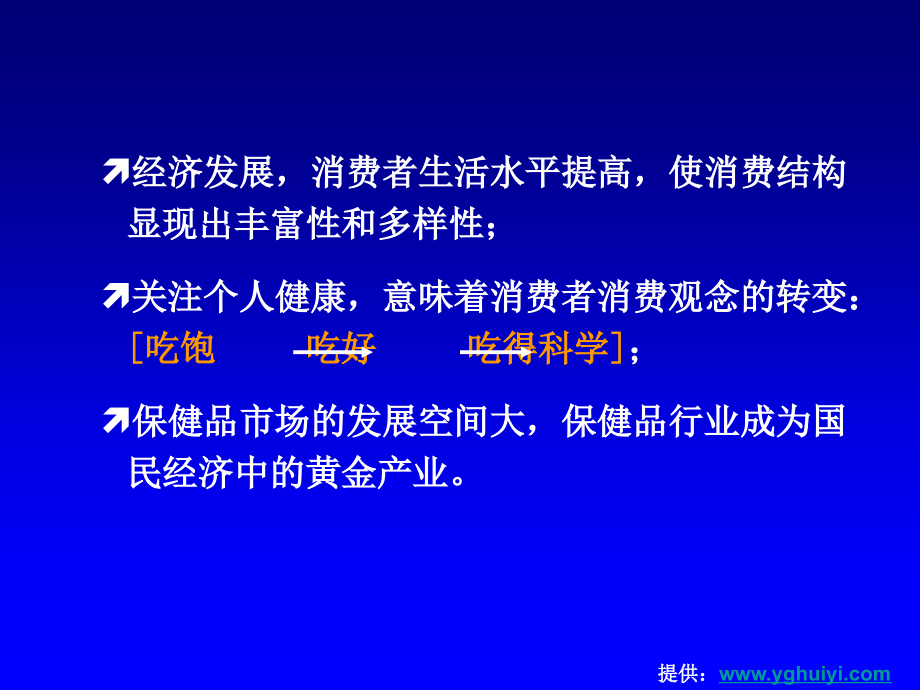 经济发展，消费者生活水平提高，使消费结构显现出丰富性和多样性；

关注个人健康，意味着消费者消费观念的转变：［吃饱 吃好 吃得科学］；

保健品市场的发展空间大，保健品行业成为国民经济中的黄金产业。

提供：www.yghuiyi.com